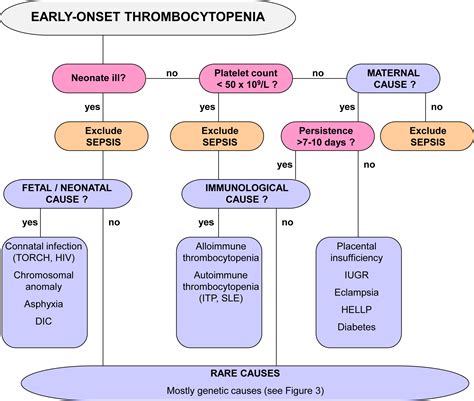 EARLY-ONSET THROMBOCYTOPENIA

Neonate ill?

no

Platelet count $< 50 \times 10^9/L$ ?

no

MATERNAL CAUSE ?

yes

yes

yes

no

Exclude SEPSIS

Exclude SEPSIS

Persistence >7-10 days ?

Exclude SEPSIS

yes

no

FETAL / NEONATAL CAUSE ?

IMMUNOLOGICAL CAUSE ?

yes

no

yes

no

Connatal infection (TORCH, HIV)

Chromosomal anomaly

Asphyxia

DIC

Alloimmune thrombocytopenia

Autoimmune thrombocytopenia (ITP, SLE)

Placental insufficiency

IUGR

Eclampsia

HELLP

Diabetes

RARE CAUSES

Mostly genetic causes (see Figure 3)